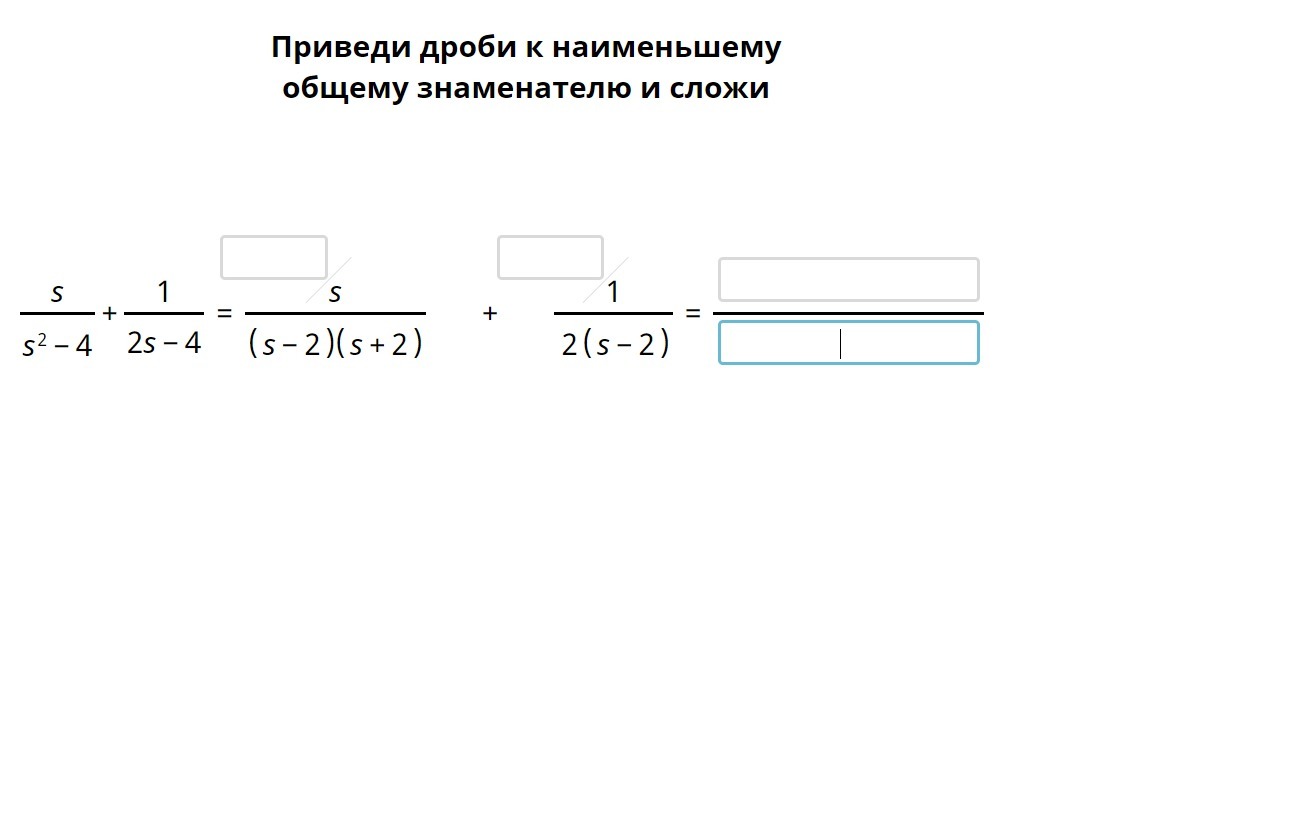 Приведи дроби к наименьшему общему знаменателю и сложи

$\frac{s}{s^2-4}+\frac{1}{2s-4}=\frac{s}{(s-2)(s+2)}+\frac{1}{2(s-2)}=$